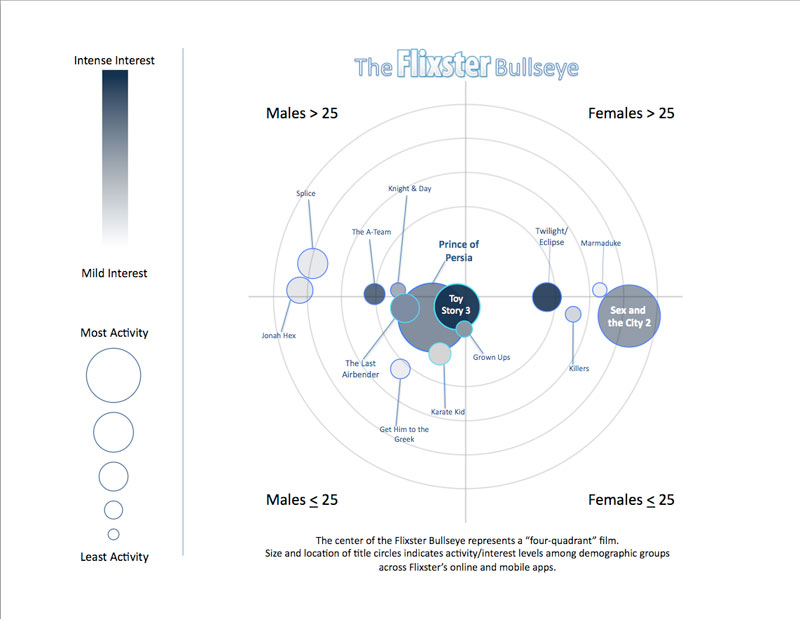 Intense Interest

Mild Interest

Most Activity

Least Activity

The Flixster Bullseye

Males > 25

Females > 25

Splice

Knight & Day

The A-Team

Prince of Persia

Twilight/ Eclipse

Marmaduke

Toy Story 3

Sex and the City 2

Jonah Hex

The Last Airbender

Grown Ups

Killers

Karate Kid

Get Him to the Greek

Males $\leq$ 25

Females $\leq$ 25

The center of the Flixster Bullseye represents a "four-quadrant" film.
Size and location of title circles indicates activity/interest levels among demographic groups across Flixster's online and mobile apps.